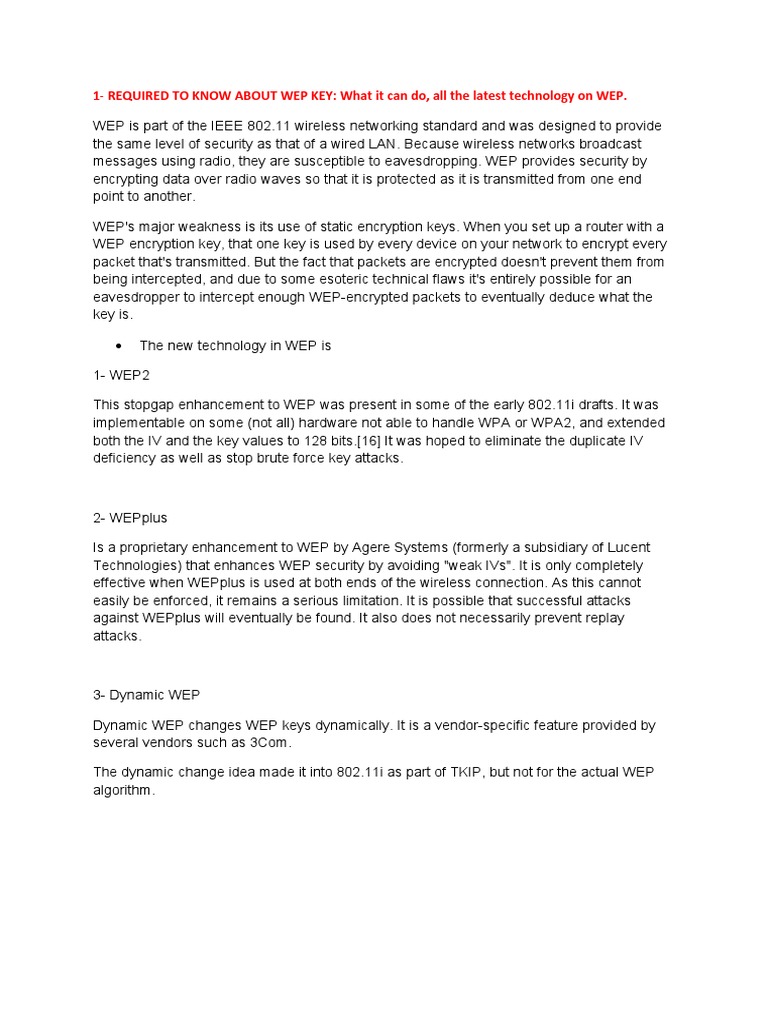 1- REQUIRED TO KNOW ABOUT WEP KEY: What it can do, all the latest technology on WEP.

WEP is part of the IEEE 802.11 wireless networking standard and was designed to provide the same level of security as that of a wired LAN. Because wireless networks broadcast messages using radio, they are susceptible to eavesdropping. WEP provides security by encrypting data over radio waves so that it is protected as it is transmitted from one end point to another.

WEP's major weakness is its use of static encryption keys. When you set up a router with a WEP encryption key, that one key is used by every device on your network to encrypt every packet that's transmitted. But the fact that packets are encrypted doesn't prevent them from being intercepted, and due to some esoteric technical flaws it's entirely possible for an eavesdropper to intercept enough WEP-encrypted packets to eventually deduce what the key is.

• The new technology in WEP is

1- WEP2

This stopgap enhancement to WEP was present in some of the early 802.11i drafts. It was implementable on some (not all) hardware not able to handle WPA or WPA2, and extended both the IV and the key values to 128 bits.[16] It was hoped to eliminate the duplicate IV deficiency as well as stop brute force key attacks.

2- WEPplus

Is a proprietary enhancement to WEP by Agere Systems (formerly a subsidiary of Lucent Technologies) that enhances WEP security by avoiding "weak IVs". It is only completely effective when WEPplus is used at both ends of the wireless connection. As this cannot easily be enforced, it remains a serious limitation. It is possible that successful attacks against WEPplus will eventually be found. It also does not necessarily prevent replay attacks.

3- Dynamic WEP

Dynamic WEP changes WEP keys dynamically. It is a vendor-specific feature provided by several vendors such as 3Com.

The dynamic change idea made it into 802.11i as part of TKIP, but not for the actual WEP algorithm.